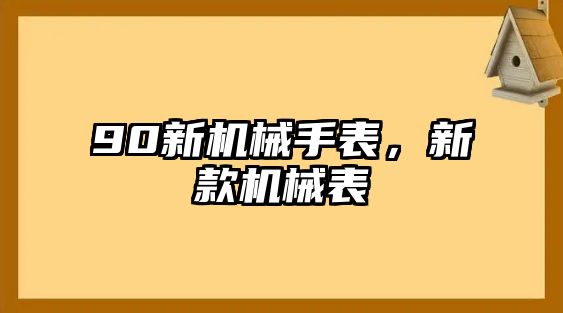 90新机械手表，新款机械表